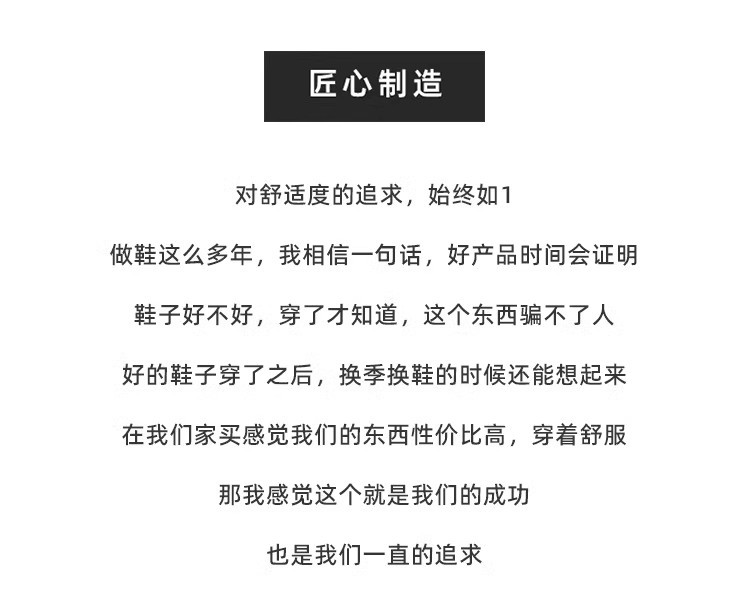 匠心制造

对舒适度的追求，始终如1

做鞋这么多年，我相信一句话，好产品时间会证明

鞋子好不好，穿了才知道，这个东西骗不了人

好的鞋子穿了之后，换季换鞋的时候还能想起来

在我们家买感觉我们的东西性价比高，穿着舒服

那我感觉这个就是我们的成功

也是我们一直的追求